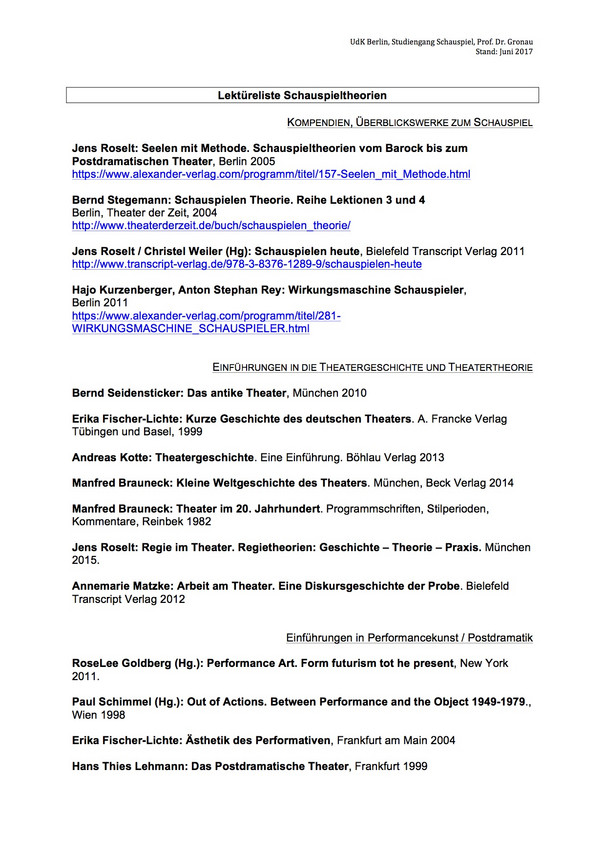 UdK Berlin, Studiengang Schauspiel, Prof. Dr. Gronau
Stand: Juni 2017

Lektüreliste Schauspieltheorien

KOMPENDIEN, ÜBERBLICKSWERKE ZUM SCHAUSPIEL

Jens Roselt: Seelen mit Methode. Schauspieltheorien vom Barock bis zum Postdramatischen Theater, Berlin 2005
https://www.alexander-verlag.com/programm/titel/157-Seelen_mit_Methode.html

Bernd Stegemann: Schauspielen Theorie. Reihe Lektionen 3 und 4
Berlin, Theater der Zeit, 2004
http://www.theaterderzeit.de/buch/schauspielen_theorie/

Jens Roselt / Christel Weiler (Hg): Schauspielen heute, Bielefeld Transcript Verlag 2011
http://www.transcript-verlag.de/978-3-8376-1289-9/schauspielen-heute

Hajo Kurzenberger, Anton Stephan Rey: Wirkungsmaschine Schauspieler, Berlin 2011
https://www.alexander-verlag.com/programm/titel/281-WIRKUNGSMASCHINE_SCHAUSPIELER.html

EINFÜHRUNGEN IN DIE THEATERGESCHICHTE UND THEATERTHEORIE

Bernd Seidensticker: Das antike Theater, München 2010

Erika Fischer-Lichte: Kurze Geschichte des deutschen Theaters. A. Francke Verlag Tübingen und Basel, 1999

Andreas Kotte: Theatergeschichte. Eine Einführung. Böhlau Verlag 2013

Manfred Brauneck: Kleine Weltgeschichte des Theaters. München, Beck Verlag 2014

Manfred Brauneck: Theater im 20. Jahrhundert. Programmschriften, Stilperioden, Kommentare, Reinbek 1982

Jens Roselt: Regie im Theater. Regietheorien: Geschichte – Theorie – Praxis. München 2015.

Annemarie Matzke: Arbeit am Theater. Eine Diskursgeschichte der Probe. Bielefeld Transcript Verlag 2012

Einführungen in Performancekunst / Postdramatik

RoseLee Goldberg (Hg.): Performance Art. Form futurism tot he present, New York 2011.

Paul Schimmel (Hg.): Out of Actions. Between Performance and the Object 1949-1979., Wien 1998

Erika Fischer-Lichte: Ästhetik des Performativen, Frankfurt am Main 2004

Hans Thies Lehmann: Das Postdramatische Theater, Frankfurt 1999